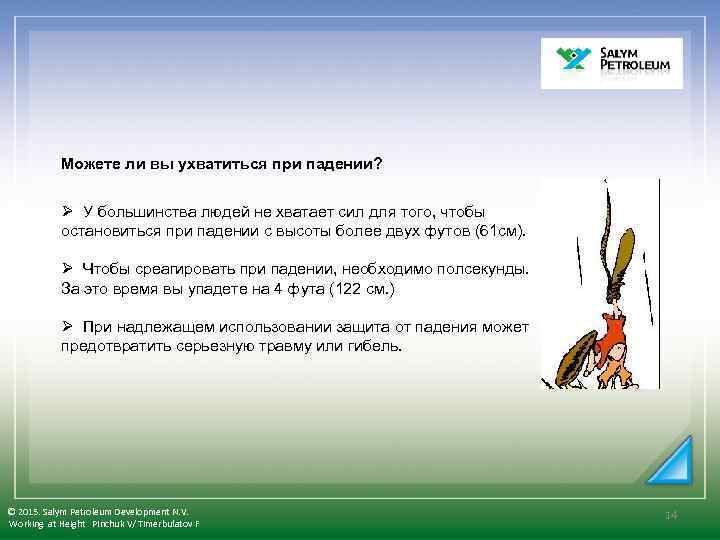 SALYM PETROLEUM

Можете ли вы ухватиться при падении?

➢ У большинства людей не хватает сил для того, чтобы остановиться при падении с высоты более двух футов (61см).

➢ Чтобы среагировать при падении, необходимо полсекунды. За это время вы упадете на 4 фута (122 см.)

➢ При надлежащем использовании защита от падения может предотвратить серьезную травму или гибель.

© 2015. Salym Petroleum Development N.V.
Working at Height Pinchuk V/ Timerbulatov F

14